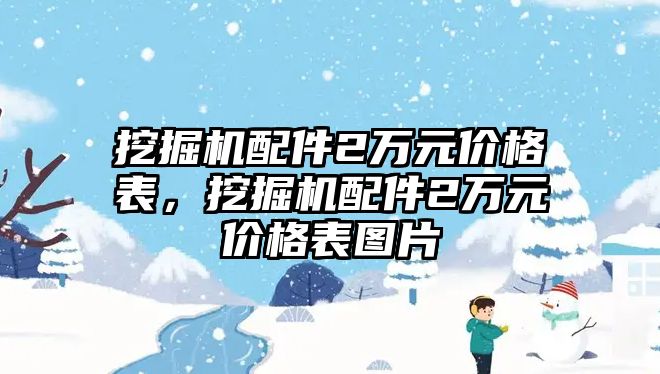 挖掘机配件2万元价格表，挖掘机配件2万元价格表图片